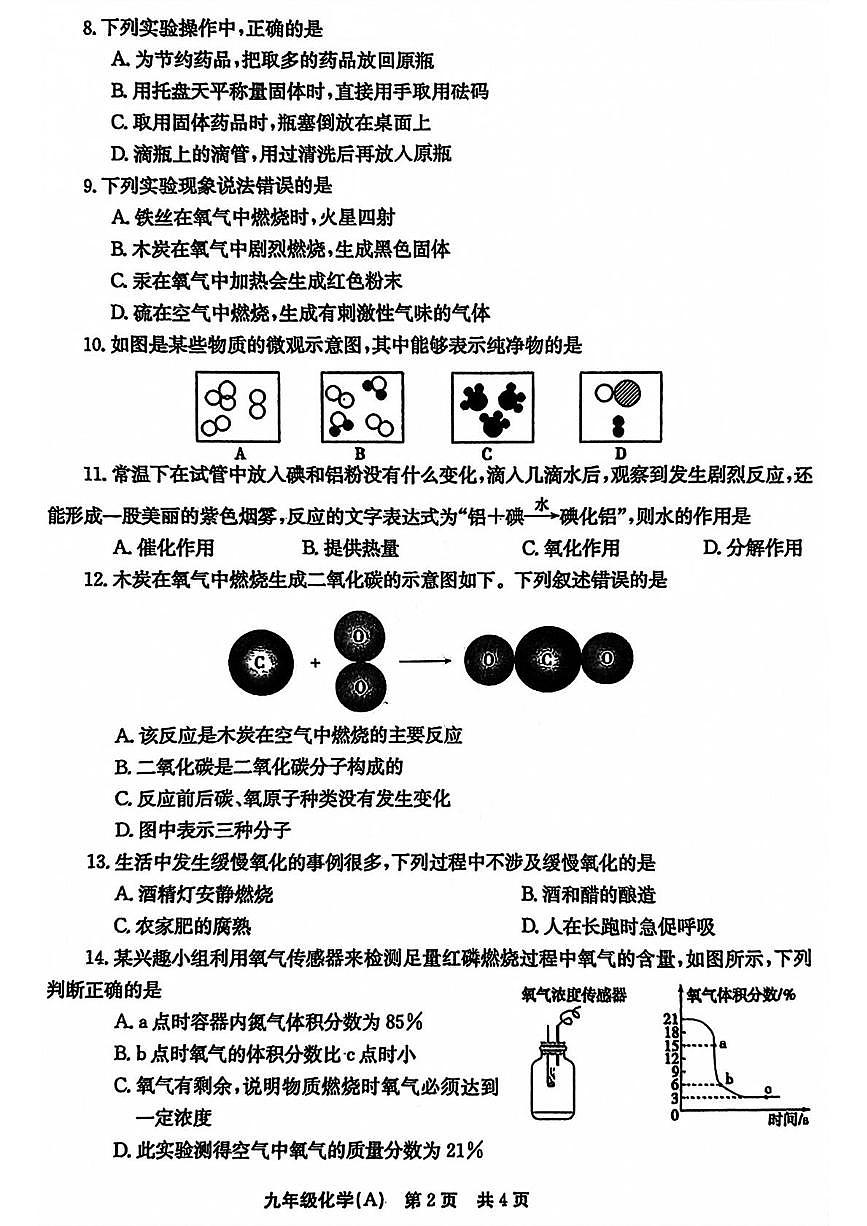 8. 下列实验操作中，正确的是

A. 为节约药品，把取多的药品放回原瓶

B. 用托盘天平称量固体时，直接用手取用砝码

C. 取用固体药品时，瓶塞倒放在桌面上

D. 滴瓶上的滴管，用过清洗后再放入原瓶

9. 下列实验现象说法错误的是

A. 铁丝在氧气中燃烧时，火星四射

B. 木炭在氧气中剧烈燃烧，生成黑色固体

C. 汞在氧气中加热会生成红色粉末

D. 硫在空气中燃烧，生成有刺激性气味的气体

10. 如图是某些物质的微观示意图，其中能够表示纯净物的是

A B C D

11. 常温下在试管中放入碘和铝粉没有什么变化，滴入几滴水后，观察到发生剧烈反应，还能形成一股美丽的紫色烟雾，反应的文字表达式为“铝＋碘$\xrightarrow{水}$碘化铝”，则水的作用是

A. 催化作用　　B. 提供热量　　C. 氧化作用　　D. 分解作用

12. 木炭在氧气中燃烧生成二氧化碳的示意图如下。下列叙述错误的是

C ＋ O O → O C O

A. 该反应是木炭在空气中燃烧的主要反应

B. 二氧化碳是二氧化碳分子构成的

C. 反应前后碳、氧原子种类没有发生变化

D. 图中表示三种分子

13. 生活中发生缓慢氧化的事例很多，下列过程中不涉及缓慢氧化的是

A. 酒精灯安静燃烧　　B. 酒和醋的酿造

C. 农家肥的腐熟　　D. 人在长跑时急促呼吸

14. 某兴趣小组利用氧气传感器来检测足量红磷燃烧过程中氧气的含量，如图所示，下列判断正确的是

A. a点时容器内氮气体积分数为85%

B. b点时氧气的体积分数比c点时小

C. 氧气有剩余，说明物质燃烧时氧气必须达到一定浓度

D. 此实验测得空气中氧气的质量分数为21%

氧气浓度传感器

氧气体积分数/%
21
18
15
12
9
6
3
0
a
b
c
时间/s

九年级化学(A)　第2页　共4页